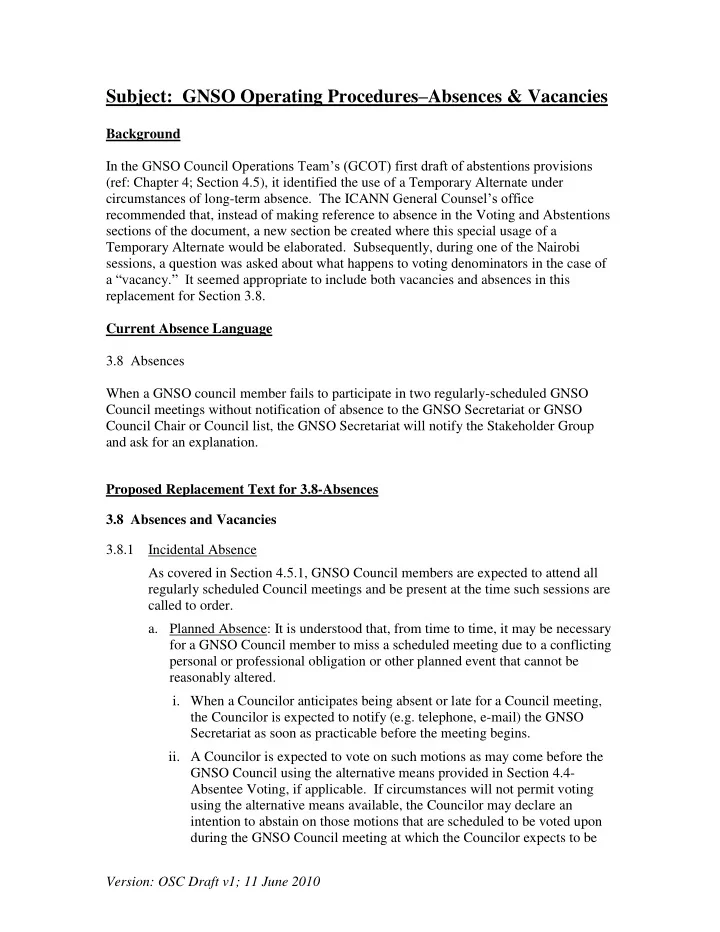 Subject: GNSO Operating Procedures–Absences & Vacancies

Background

In the GNSO Council Operations Team's (GCOT) first draft of abstentions provisions (ref: Chapter 4; Section 4.5), it identified the use of a Temporary Alternate under circumstances of long-term absence. The ICANN General Counsel's office recommended that, instead of making reference to absence in the Voting and Abstentions sections of the document, a new section be created where this special usage of a Temporary Alternate would be elaborated. Subsequently, during one of the Nairobi sessions, a question was asked about what happens to voting denominators in the case of a "vacancy." It seemed appropriate to include both vacancies and absences in this replacement for Section 3.8.

Current Absence Language

3.8 Absences

When a GNSO council member fails to participate in two regularly-scheduled GNSO Council meetings without notification of absence to the GNSO Secretariat or GNSO Council Chair or Council list, the GNSO Secretariat will notify the Stakeholder Group and ask for an explanation.

Proposed Replacement Text for 3.8-Absences

3.8 Absences and Vacancies

3.8.1 Incidental Absence

As covered in Section 4.5.1, GNSO Council members are expected to attend all regularly scheduled Council meetings and be present at the time such sessions are called to order.

a. Planned Absence: It is understood that, from time to time, it may be necessary for a GNSO Council member to miss a scheduled meeting due to a conflicting personal or professional obligation or other planned event that cannot be reasonably altered.

i. When a Councilor anticipates being absent or late for a Council meeting, the Councilor is expected to notify (e.g. telephone, e-mail) the GNSO Secretariat as soon as practicable before the meeting begins.

ii. A Councilor is expected to vote on such motions as may come before the GNSO Council using the alternative means provided in Section 4.4-Absentee Voting, if applicable. If circumstances will not permit voting using the alternative means available, the Councilor may declare an intention to abstain on those motions that are scheduled to be voted upon during the GNSO Council meeting at which the Councilor expects to be

Version: OSC Draft v1; 11 June 2010